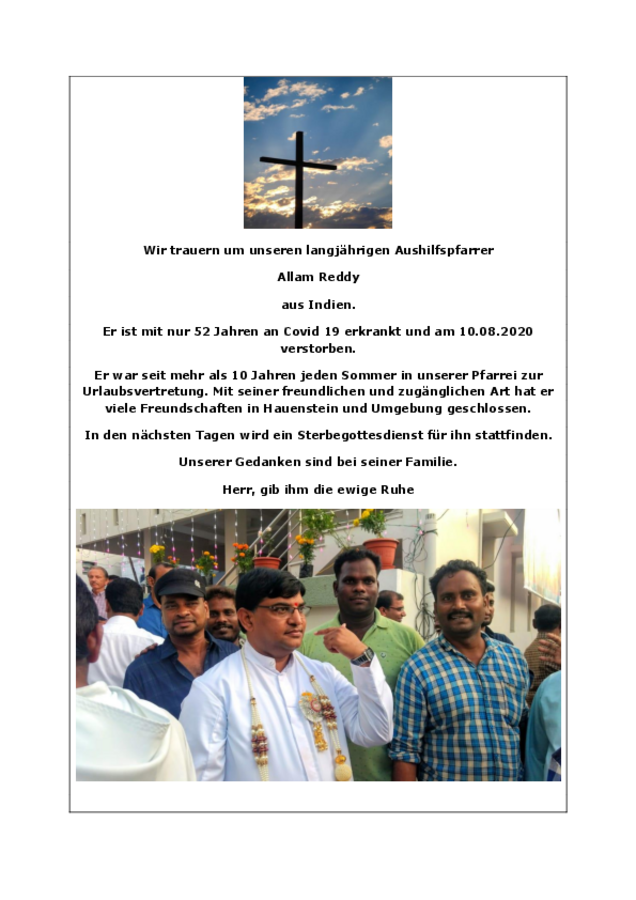 Wir trauern um unseren langjährigen Aushilfspfarrer

Allam Reddy

aus Indien.

Er ist mit nur 52 Jahren an Covid 19 erkrankt und am 10.08.2020 verstorben.

Er war seit mehr als 10 Jahren jeden Sommer in unserer Pfarrei zur Urlaubsvertretung. Mit seiner freundlichen und zugänglichen Art hat er viele Freundschaften in Hauenstein und Umgebung geschlossen.

In den nächsten Tagen wird ein Sterbegottesdienst für ihn stattfinden.

Unserer Gedanken sind bei seiner Familie.

Herr, gib ihm die ewige Ruhe